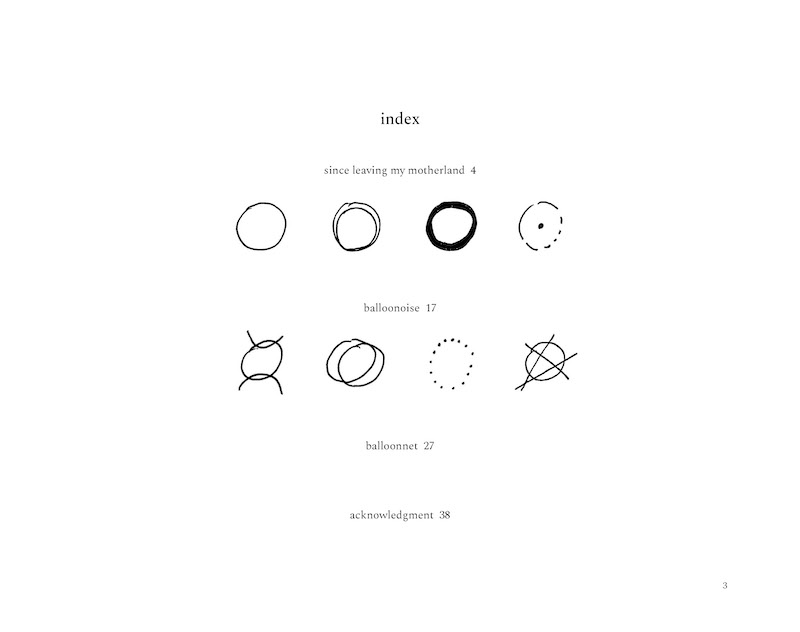 index

since leaving my motherland 4

balloonoise 17

balloonnet 27

acknowledgment 38

3